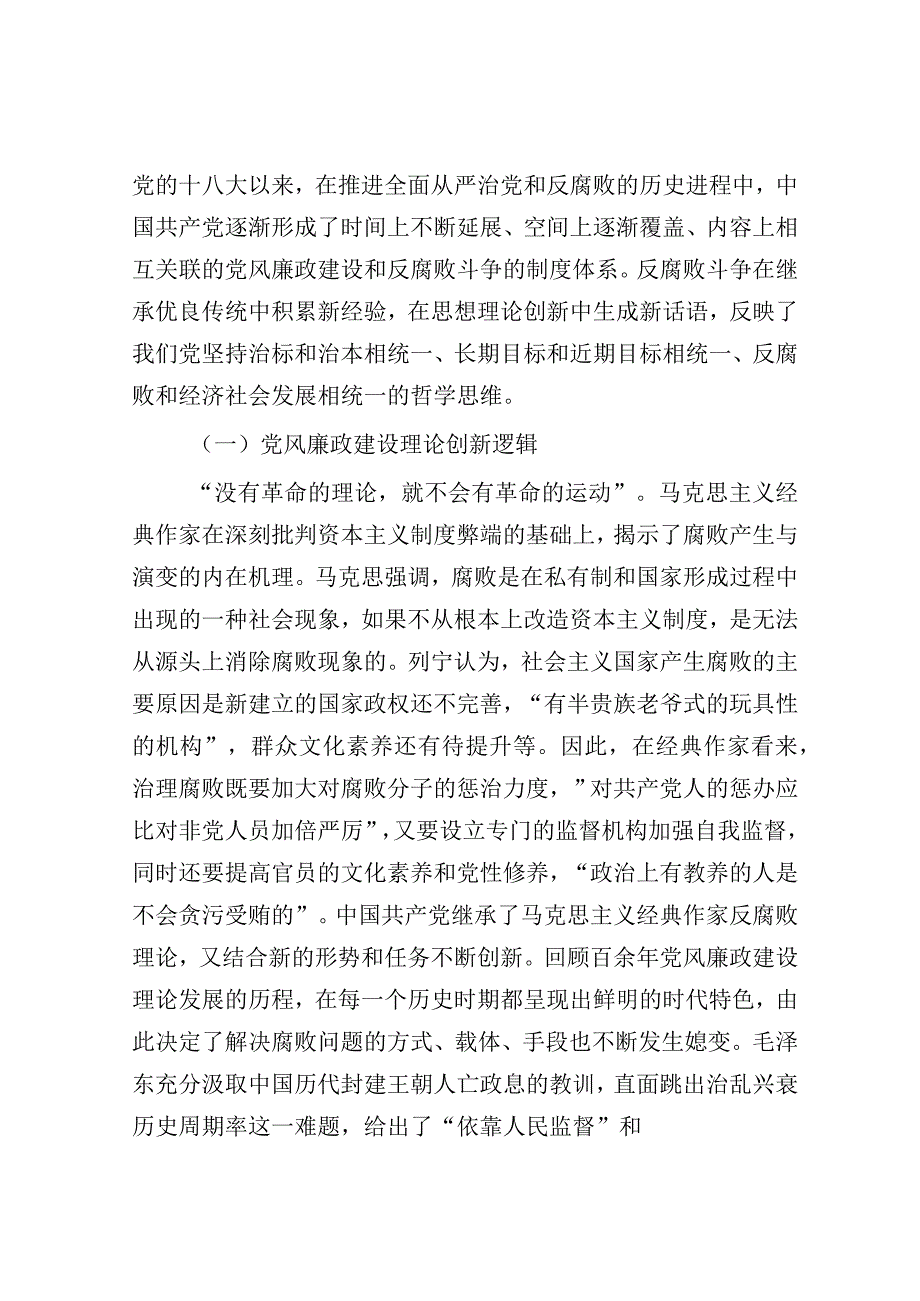 党的十八大以来，在推进全面从严治党和反腐败的历史进程中，中国共产党逐渐形成了时间上不断延展、空间上逐渐覆盖、内容上相互关联的党风廉政建设和反腐败斗争的制度体系。反腐败斗争在继承优良传统中积累新经验，在思想理论创新中生成新话语，反映了我们党坚持治标和治本相统一、长期目标和近期目标相统一、反腐败和经济社会发展相统一的哲学思维。

（一）党风廉政建设理论创新逻辑

“没有革命的理论，就不会有革命的运动”。马克思主义经典作家在深刻批判资本主义制度弊端的基础上，揭示了腐败产生与演变的内在机理。马克思强调，腐败是在私有制和国家形成过程中出现的一种社会现象，如果不从根本上改造资本主义制度，是无法从源头上消除腐败现象的。列宁认为，社会主义国家产生腐败的主要原因是新建立的国家政权还不完善，“有半贵族老爷式的玩具性的机构”，群众文化素养还有待提升等。因此，在经典作家看来，治理腐败既要加大对腐败分子的惩治力度，”对共产党人的惩办应比对非党人员加倍严厉”，又要设立专门的监督机构加强自我监督，同时还要提高官员的文化素养和党性修养，“政治上有教养的人是不会贪污受贿的”。中国共产党继承了马克思主义经典作家反腐败理论，又结合新的形势和任务不断创新。回顾百余年党风廉政建设理论发展的历程，在每一个历史时期都呈现出鲜明的时代特色，由此决定了解决腐败问题的方式、载体、手段也不断发生嬗变。毛泽东充分汲取中国历代封建王朝人亡政息的教训，直面跳出治乱兴衰历史周期率这一难题，给出了“依靠人民监督”和